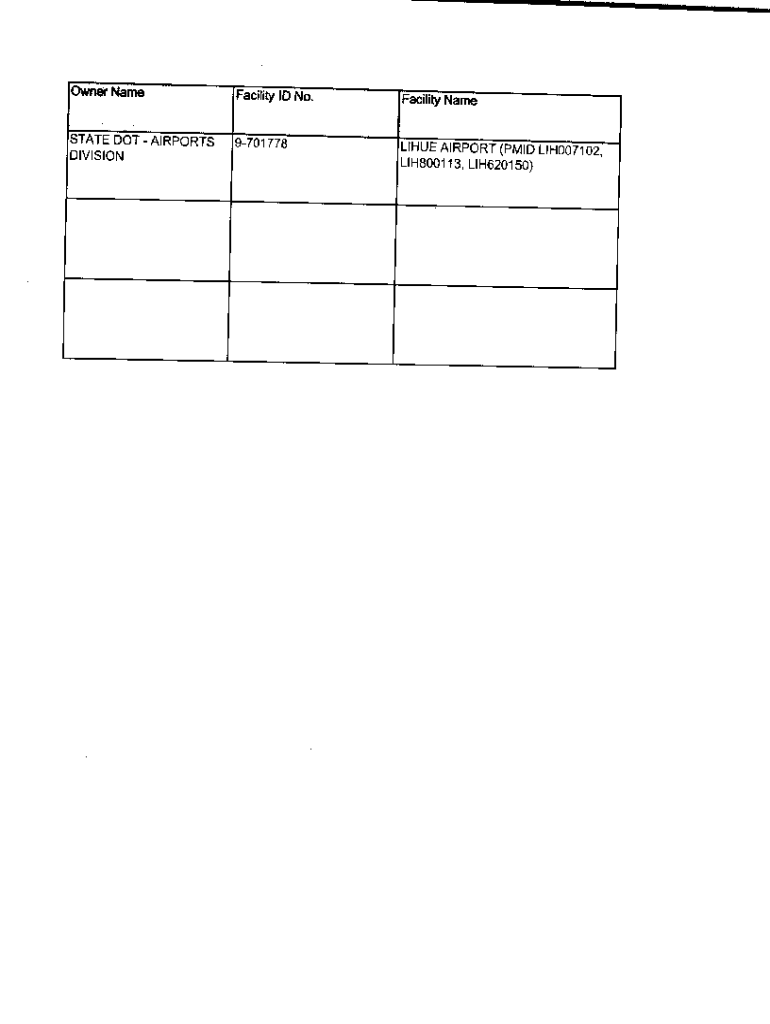 | Owner Name | Facility ID No. | Facility Name |
|---|---|---|
| STATE DOT - AIRPORTS DIVISION | 9-701778 | LIHUE AIRPORT (PMID LIH007102, LIH800113, LIH620150) |
| | | |
| | | |